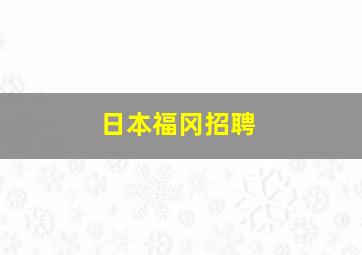 日本福冈招聘